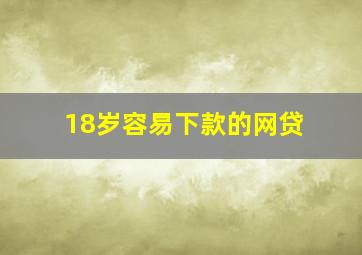 18岁容易下款的网贷